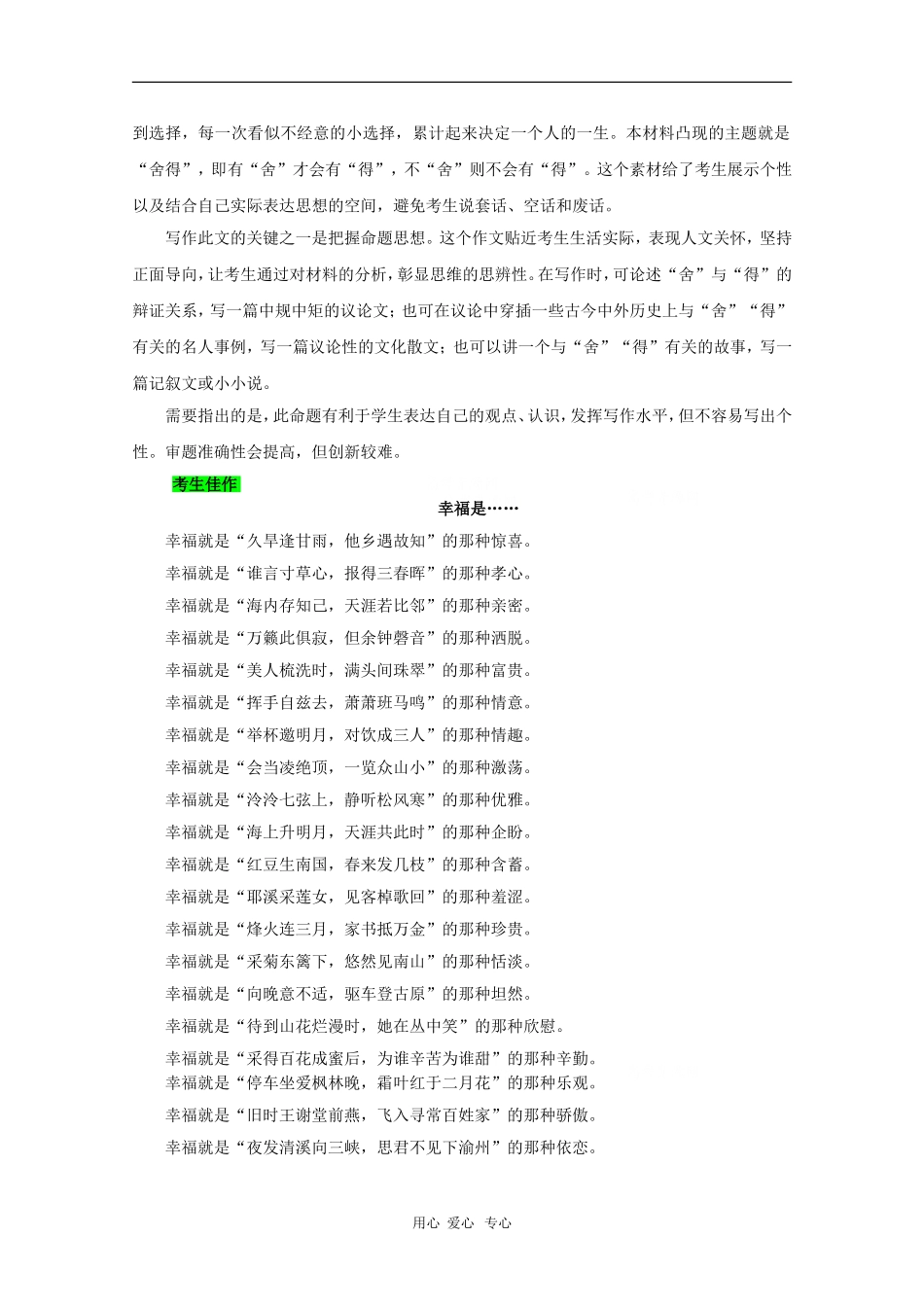 到选择，每一次看似不经意的小选择，累计起来决定一个人的一生。本材料凸现的主题就是“舍得”，即有“舍”才会有“得”，不“舍”则不会有“得”。这个素材给了考生展示个性以及结合自己实际表达思想的空间，避免考生说套话、空话和废话。

写作此文的关键之一是把握命题思想。这个作文贴近考生生活实际，表现人文关怀，坚持正面导向，让考生通过对材料的分析，彰显思维的思辨性。在写作时，可论述“舍”与“得”的辩证关系，写一篇中规中矩的议论文；也可在议论中穿插一些古今中外历史上与“舍”“得”有关的名人事例，写一篇议论性的文化散文；也可以讲一个与“舍”“得”有关的故事，写一篇记叙文或小小说。

需要指出的是，此命题有利于学生表达自己的观点、认识，发挥写作水平，但不容易写出个性。审题准确性会提高，但创新较难。

考生佳作

幸福是……

幸福就是“久旱逢甘雨，他乡遇故知”的那种惊喜。

幸福就是“谁言寸草心，报得三春晖”的那种孝心。

幸福就是“海内存知己，天涯若比邻”的那种亲密。

幸福就是“万籁此俱寂，但余钟磬音”的那种洒脱。

幸福就是“美人梳洗时，满头间珠翠”的那种富贵。

幸福就是“挥手自兹去，萧萧班马鸣”的那种情意。

幸福就是“举杯邀明月，对饮成三人”的那种情趣。

幸福就是“会当凌绝顶，一览众山小”的那种激荡。

幸福就是“泠泠七弦上，静听松风寒”的那种优雅。

幸福就是“海上升明月，天涯共此时”的那种企盼。

幸福就是“红豆生南国，春来发几枝”的那种含蓄。

幸福就是“耶溪采莲女，见客棹歌回”的那种羞涩。

幸福就是“烽火连三月，家书抵万金”的那种珍贵。

幸福就是“采菊东篱下，悠然见南山”的那种恬淡。

幸福就是“向晚意不适，驱车登古原”的那种坦然。

幸福就是“待到山花烂漫时，她在丛中笑”的那种欣慰。

幸福就是“采得百花成蜜后，为谁辛苦为谁甜”的那种辛勤。

幸福就是“停车坐爱枫林晚，霜叶红于二月花”的那种乐观。

幸福就是“旧时王谢堂前燕，飞入寻常百姓家”的那种骄傲。

幸福就是“夜发清溪向三峡，思君不见下渝州”的那种依恋。

用心 爱心 专心